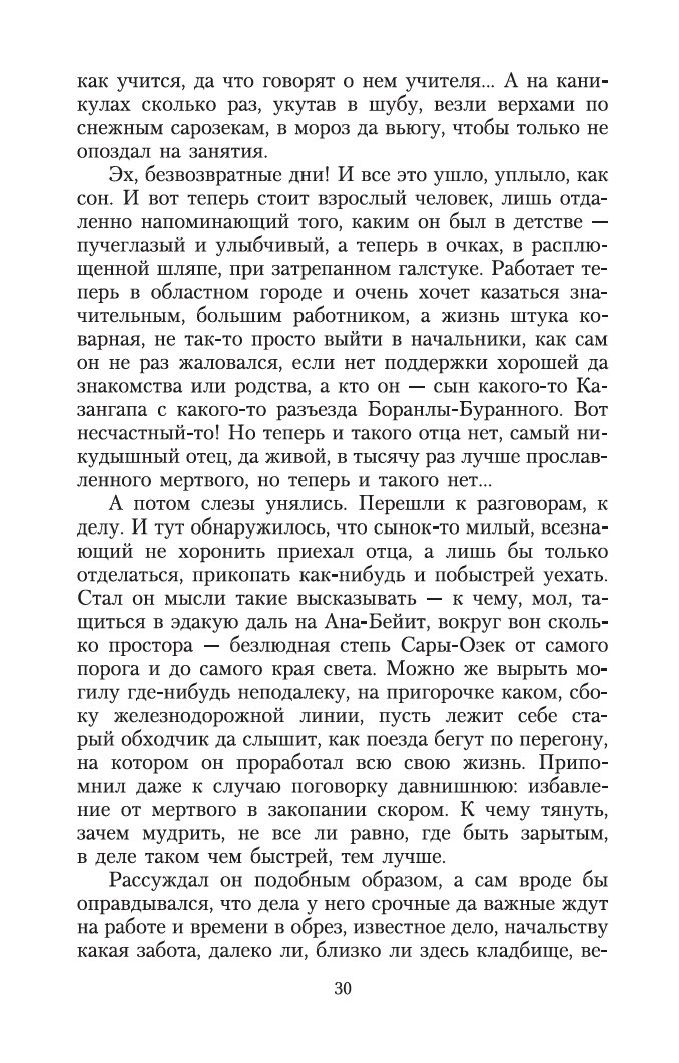 как учится, да что говорят о нем учителя... А на каникулах сколько раз, укутав в шубу, везли верхами по снежным сарозекам, в мороз да вьюгу, чтобы только не опоздал на занятия.

Эх, безвозвратные дни! И все это ушло, уплыло, как сон. И вот теперь стоит взрослый человек, лишь отдаленно напоминающий того, каким он был в детстве — пучеглазый и улыбчивый, а теперь в очках, в расплющенной шляпе, при затрепанном галстуке. Работает теперь в областном городе и очень хочет казаться значительным, большим работником, а жизнь штука коварная, не так-то просто выйти в начальники, как сам он не раз жаловался, если нет поддержки хорошей да знакомства или родства, а кто он — сын какого-то Казангапа с какого-то разъезда Боранлы-Буранного. Вот несчастный-то! Но теперь и такого отца нет, самый никудышный отец, да живой, в тысячу раз лучше прославленного мертвого, но теперь и такого нет...

А потом слезы унялись. Перешли к разговорам, к делу. И тут обнаружилось, что сынок-то милый, всезнающий не хоронить приехал отца, а лишь бы только отделаться, прикопать как-нибудь и побыстрей уехать. Стал он мысли такие высказывать — к чему, мол, тащиться в эдакую даль на Ана-Бейит, вокруг вон сколько простора — безлюдная степь Сары-Озек от самого порога и до самого края света. Можно же вырыть могилу где-нибудь неподалеку, на пригорочке каком, сбоку железнодорожной линии, пусть лежит себе старый обходчик да слышит, как поезда бегут по перегону, на котором он проработал всю свою жизнь. Припомнил даже к случаю поговорку давнишнюю: избавление от мертвого в закопании скором. К чему тянуть, зачем мудрить, не все ли равно, где быть зарытым, в деле таком чем быстрей, тем лучше.

Рассуждал он подобным образом, а сам вроде бы оправдывался, что дела у него срочные да важные ждут на работе и времени в обрез, известное дело, начальству какая забота, далеко ли, близко ли здесь кладбище, ве-

30